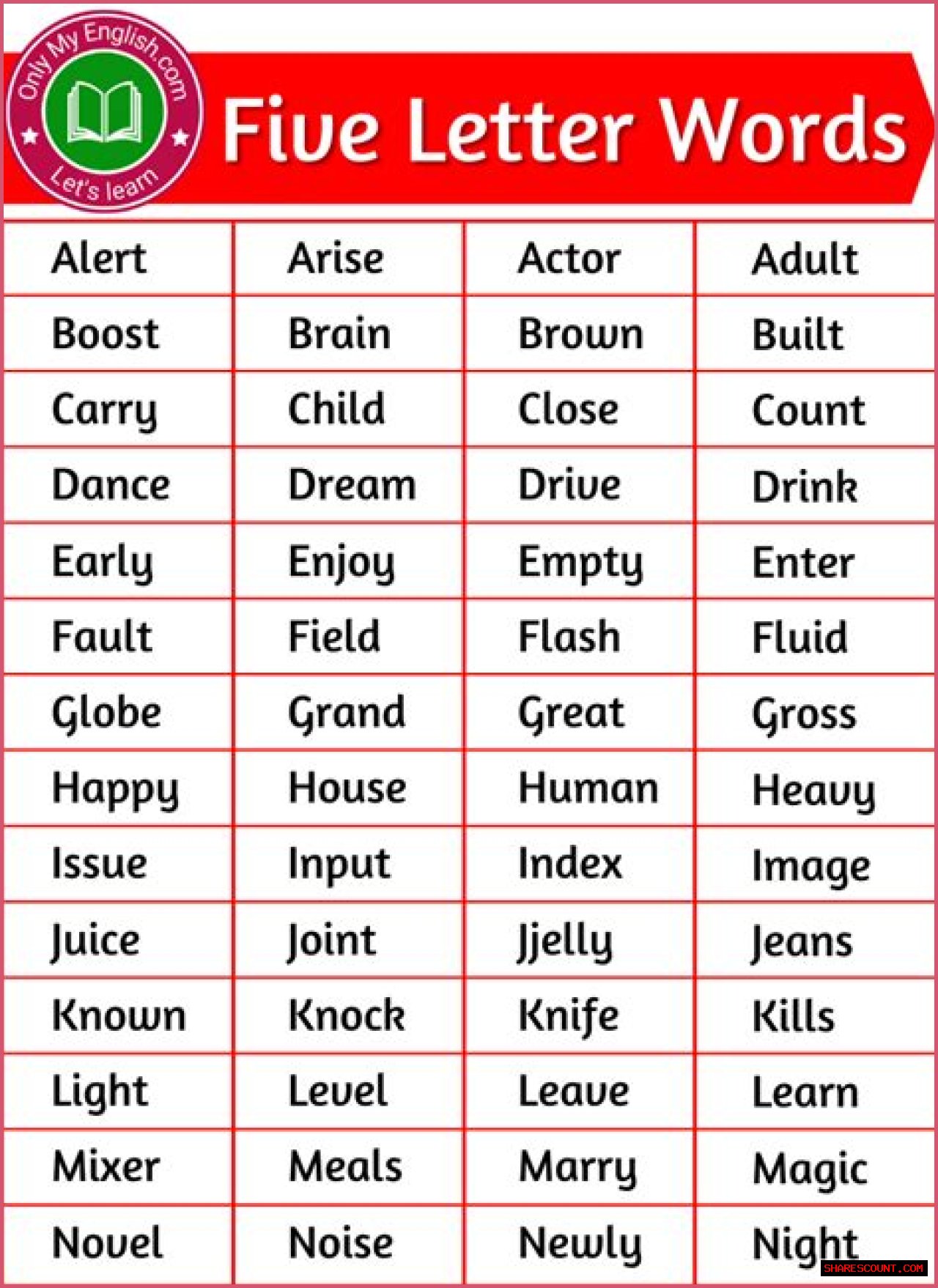 Only My English.com
Let's learn

Five Letter Words

| Alert | Arise | Actor | Adult |
|---|---|---|---|
| Boost | Brain | Brown | Built |
| Carry | Child | Close | Count |
| Dance | Dream | Drive | Drink |
| Early | Enjoy | Empty | Enter |
| Fault | Field | Flash | Fluid |
| Globe | Grand | Great | Gross |
| Happy | House | Human | Heavy |
| Issue | Input | Index | Image |
| Juice | Joint | Jjelly | Jeans |
| Known | Knock | Knife | Kills |
| Light | Level | Leave | Learn |
| Mixer | Meals | Marry | Magic |
| Novel | Noise | Newly | Night |

SHARESCOUNT.COM